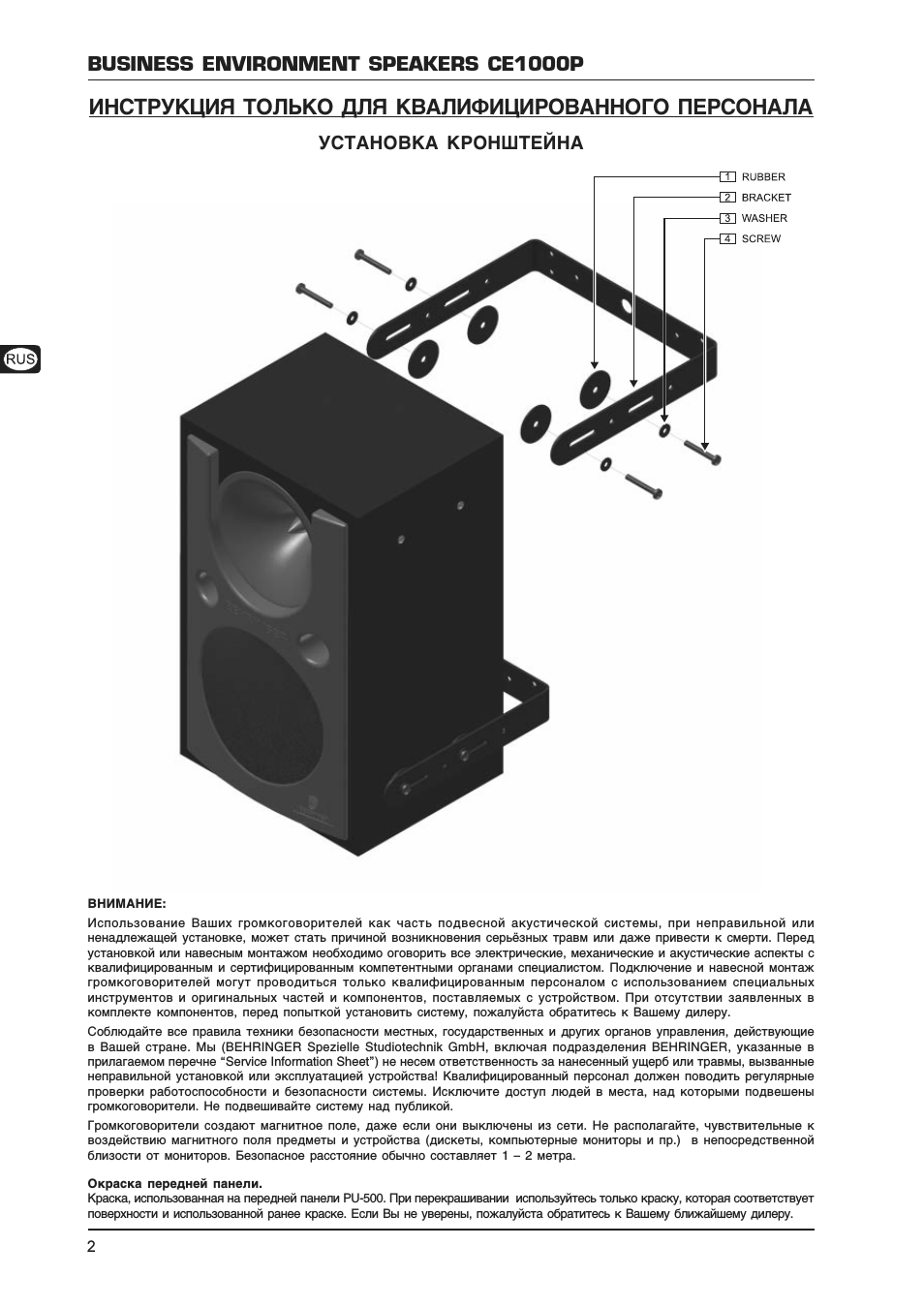 BUSINESS ENVIRONMENT SPEAKERS CE1000P

ИНСТРУКЦИЯ ТОЛЬКО ДЛЯ КВАЛИФИЦИРОВАННОГО ПЕРСОНАЛА

УСТАНОВКА КРОНШТЕЙНА

1 RUBBER
2 BRACKET
3 WASHER
4 SCREW

RUS

ВНИМАНИЕ:
Использование Ваших громкоговорителей как часть подвесной акустической системы, при неправильной или ненадлежащей установке, может стать причиной возникновения серьёзных травм или даже привести к смерти. Перед установкой или навесным монтажом необходимо оговорить все электрические, механические и акустические аспекты с квалифицированным и сертифицированным компетентными органами специалистом. Подключение и навесной монтаж громкоговорителей могут проводиться только квалифицированным персоналом с использованием специальных инструментов и оригинальных частей и компонентов, поставляемых с устройством. При отсутствии заявленных в комплекте компонентов, перед попыткой установить систему, пожалуйста обратитесь к Вашему дилеру.

Соблюдайте все правила техники безопасности местных, государственных и других органов управления, действующие в Вашей стране. Мы (BEHRINGER Spezielle Studiotechnik GmbH, включая подразделения BEHRINGER, указанные в прилагаемом перечне “Service Information Sheet”) не несем ответственность за нанесенный ущерб или травмы, вызванные неправильной установкой или эксплуатацией устройства! Квалифицированный персонал должен поводить регулярные проверки работоспособности и безопасности системы. Исключите доступ людей в места, над которыми подвешены громкоговорители. Не подвешивайте систему над публикой.

Громкоговорители создают магнитное поле, даже если они выключены из сети. Не располагайте, чувствительные к воздействию магнитного поля предметы и устройства (дискеты, компьютерные мониторы и пр.) в непосредственной близости от мониторов. Безопасное расстояние обычно составляет 1 – 2 метра.

Окраска передней панели.
Краска, использованная на передней панели PU-500. При перекрашивании используйтесь только краску, которая соответствует поверхности и использованной ранее краске. Если Вы не уверены, пожалуйста обратитесь к Вашему ближайшему дилеру.

2